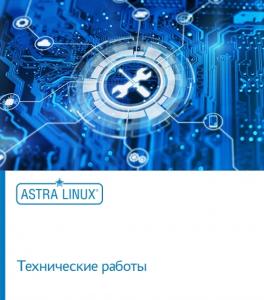 ASTRA LINUX®

Технические работы